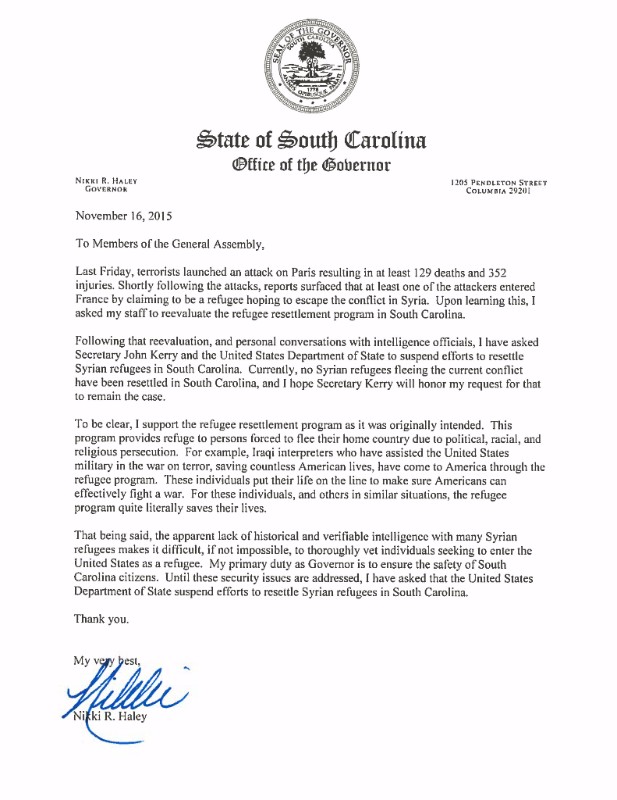 SEAL OF THE GOVERNOR
SOUTH CAROLINA
1776

State of South Carolina
Office of the Governor

NIKKI R. HALEY
GOVERNOR

1205 PENDLETON STREET
COLUMBIA 29201

November 16, 2015

To Members of the General Assembly,

Last Friday, terrorists launched an attack on Paris resulting in at least 129 deaths and 352 injuries. Shortly following the attacks, reports surfaced that at least one of the attackers entered France by claiming to be a refugee hoping to escape the conflict in Syria. Upon learning this, I asked my staff to reevaluate the refugee resettlement program in South Carolina.

Following that reevaluation, and personal conversations with intelligence officials, I have asked Secretary John Kerry and the United States Department of State to suspend efforts to resettle Syrian refugees in South Carolina. Currently, no Syrian refugees fleeing the current conflict have been resettled in South Carolina, and I hope Secretary Kerry will honor my request for that to remain the case.

To be clear, I support the refugee resettlement program as it was originally intended. This program provides refuge to persons forced to flee their home country due to political, racial, and religious persecution. For example, Iraqi interpreters who have assisted the United States military in the war on terror, saving countless American lives, have come to America through the refugee program. These individuals put their life on the line to make sure Americans can effectively fight a war. For these individuals, and others in similar situations, the refugee program quite literally saves their lives.

That being said, the apparent lack of historical and verifiable intelligence with many Syrian refugees makes it difficult, if not impossible, to thoroughly vet individuals seeking to enter the United States as a refugee. My primary duty as Governor is to ensure the safety of South Carolina citizens. Until these security issues are addressed, I have asked that the United States Department of State suspend efforts to resettle Syrian refugees in South Carolina.

Thank you.

My very best,

Nikki

Nikki R. Haley